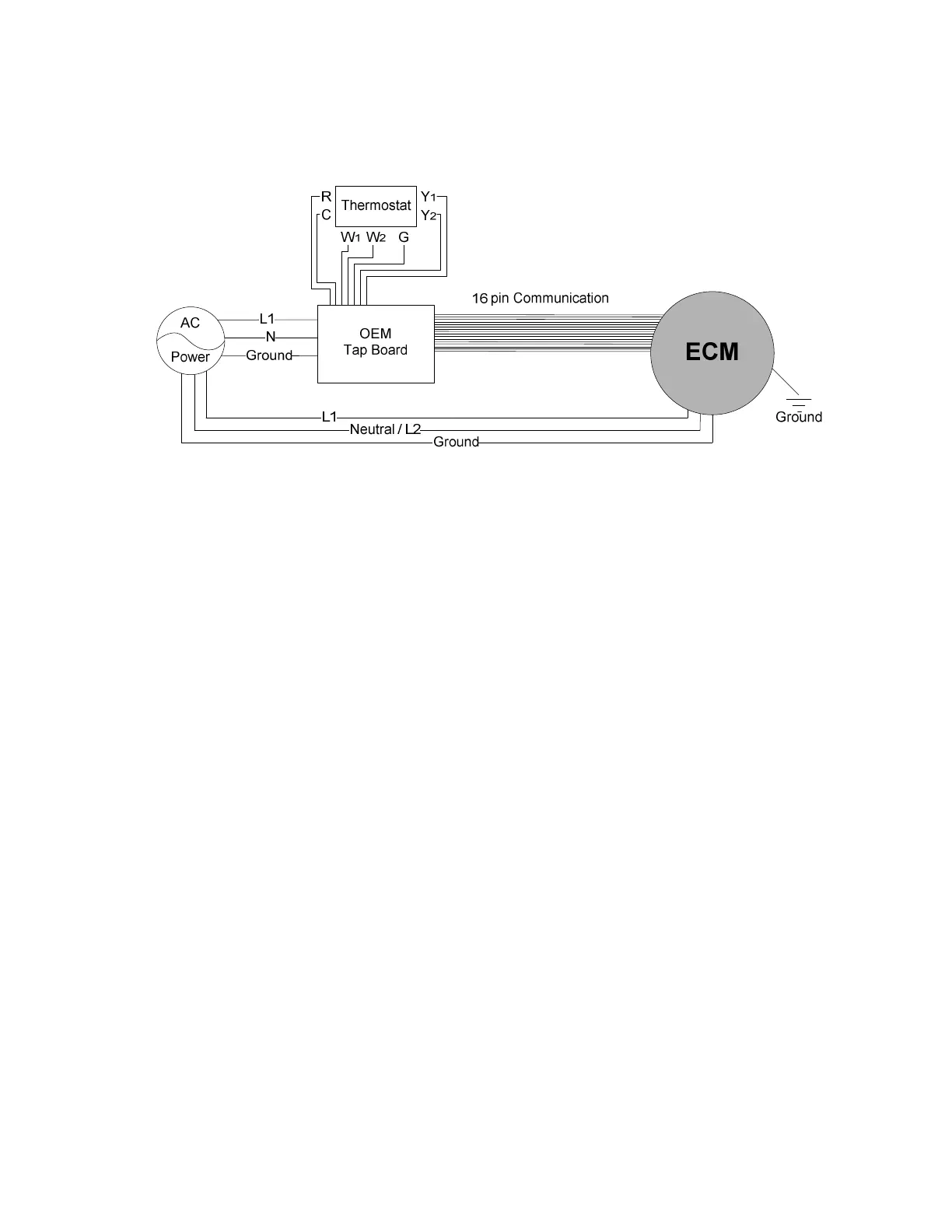 R
C
Thermostat
Y1
Y2
W1 W2 G

16 pin Communication

AC
Power
L1
N
Ground
OEM
Tap Board
ECM
Ground
L1
Neutral / L2
Ground